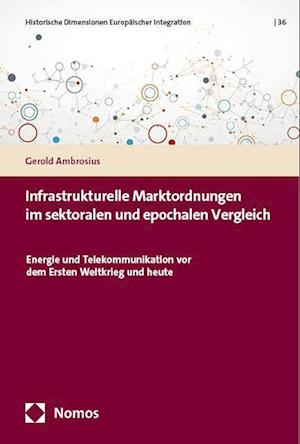 Historische Dimensionen Europäischer Integration | 36

Gerold Ambrosius

Infrastrukturelle Marktordnungen im sektoralen und epochalen Vergleich

Energie und Telekommunikation vor dem Ersten Weltkrieg und heute

Nomos